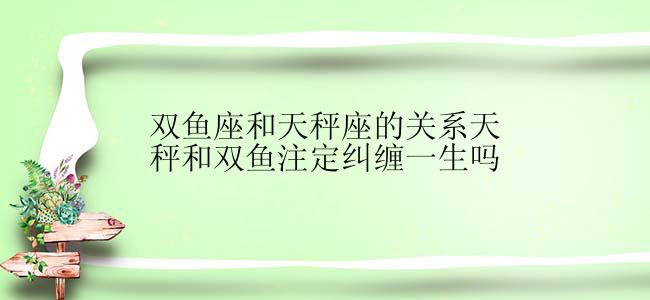 双鱼座和天秤座的关系天秤和双鱼注定纠缠一生吗